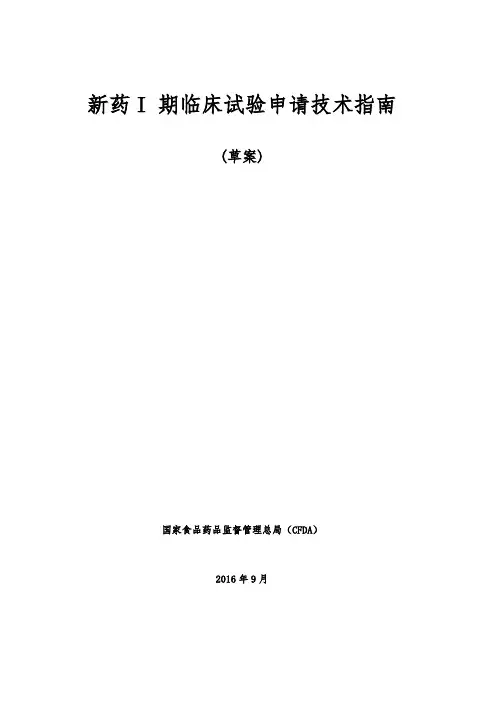 新药Ⅰ期临床试验申请技术指南

(草案)

国家食品药品监督管理总局(CFDA)

2016年9月